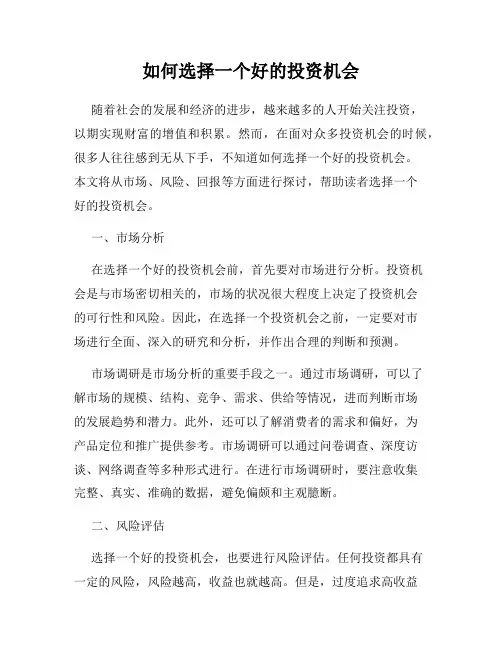 如何选择一个好的投资机会

随着社会的发展和经济的进步，越来越多的人开始关注投资，以期实现财富的增值和积累。然而，在面对众多投资机会的时候，很多人往往感到无从下手，不知道如何选择一个好的投资机会。本文将从市场、风险、回报等方面进行探讨，帮助读者选择一个好的投资机会。

一、市场分析

在选择一个好的投资机会前，首先要对市场进行分析。投资机会是与市场密切相关的，市场的状况很大程度上决定了投资机会的可行性和风险。因此，在选择一个投资机会之前，一定要对市场进行全面、深入的研究和分析，并作出合理的判断和预测。

市场调研是市场分析的重要手段之一。通过市场调研，可以了解市场的规模、结构、竞争、需求、供给等情况，进而判断市场的发展趋势和潜力。此外，还可以了解消费者的需求和偏好，为产品定位和推广提供参考。市场调研可以通过问卷调查、深度访谈、网络调查等多种形式进行。在进行市场调研时，要注意收集完整、真实、准确的数据，避免偏颇和主观臆断。

二、风险评估

选择一个好的投资机会，也要进行风险评估。任何投资都具有一定的风险，风险越高，收益也就越高。但是，过度追求高收益